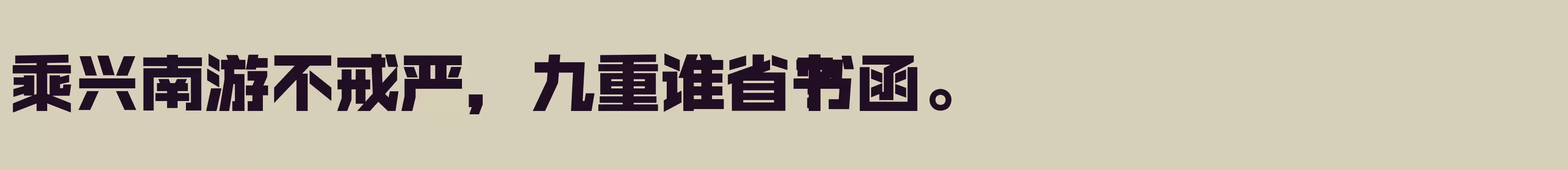 乘兴南游不戒严，九重谁省书函。